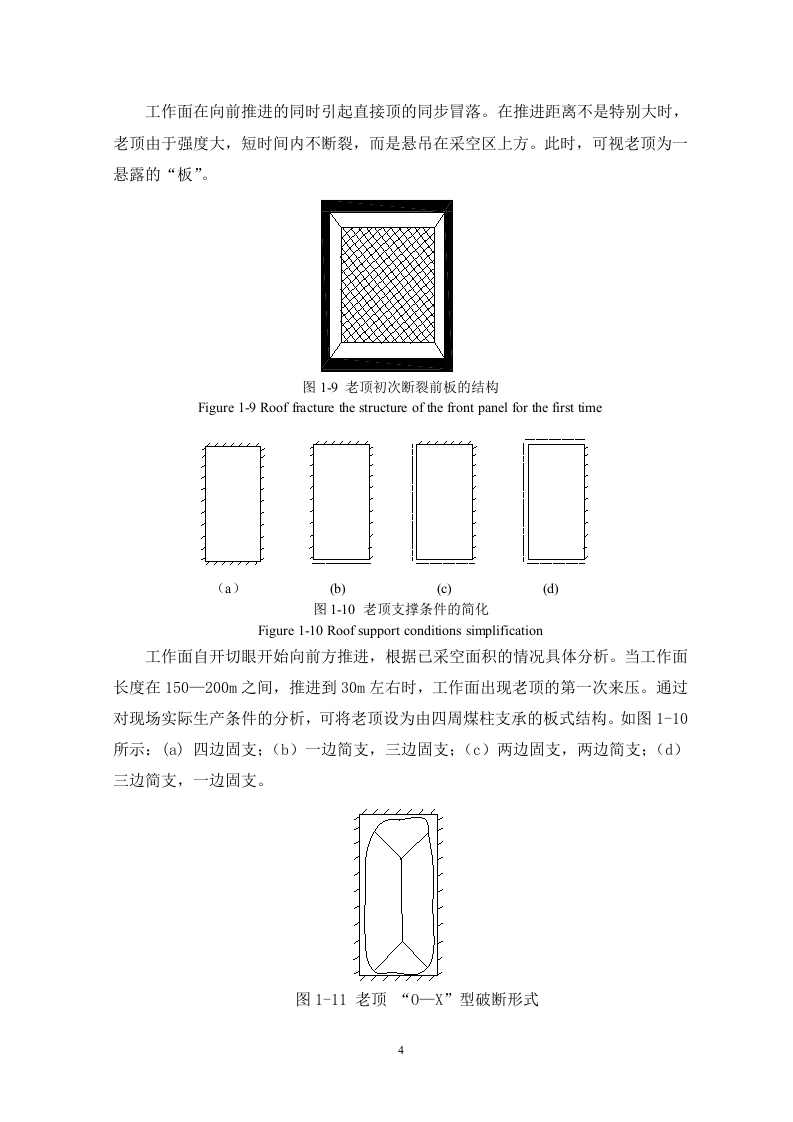 工作面在向前推进的同时引起直接顶的同步冒落。在推进距离不是特别大时，老顶由于强度大，短时间内不断裂，而是悬吊在采空区上方。此时，可视老顶为一悬露的“板”。

图 1-9 老顶初次断裂前板的结构
Figure 1-9 Roof fracture the structure of the front panel for the first time

（a） (b) (c) (d)
图 1-10 老顶支撑条件的简化
Figure 1-10 Roof support conditions simplification

工作面自开切眼开始向前方推进，根据已采空面积的情况具体分析。当工作面长度在 150—200m 之间，推进到 30m 左右时，工作面出现老顶的第一次来压。通过对现场实际生产条件的分析，可将老顶设为由四周煤柱支承的板式结构。如图 1-10 所示：(a) 四边固支；（b）一边简支，三边固支；（c）两边固支，两边简支；（d）三边简支，一边固支。

图 1-11 老顶 “O—X”型破断形式

4